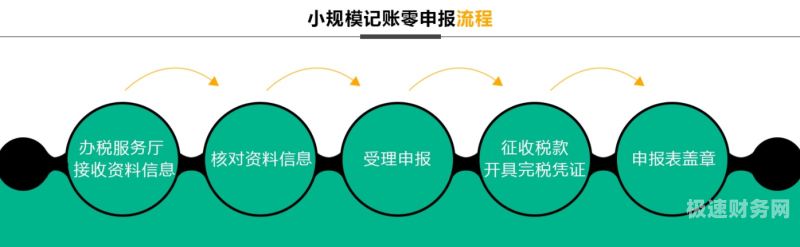 小规模记账零申报流程

办税服务厅
接收资料信息

核对资料信息

受理申报

征收税款
开具完税凭证

申报表盖章

极速财务网